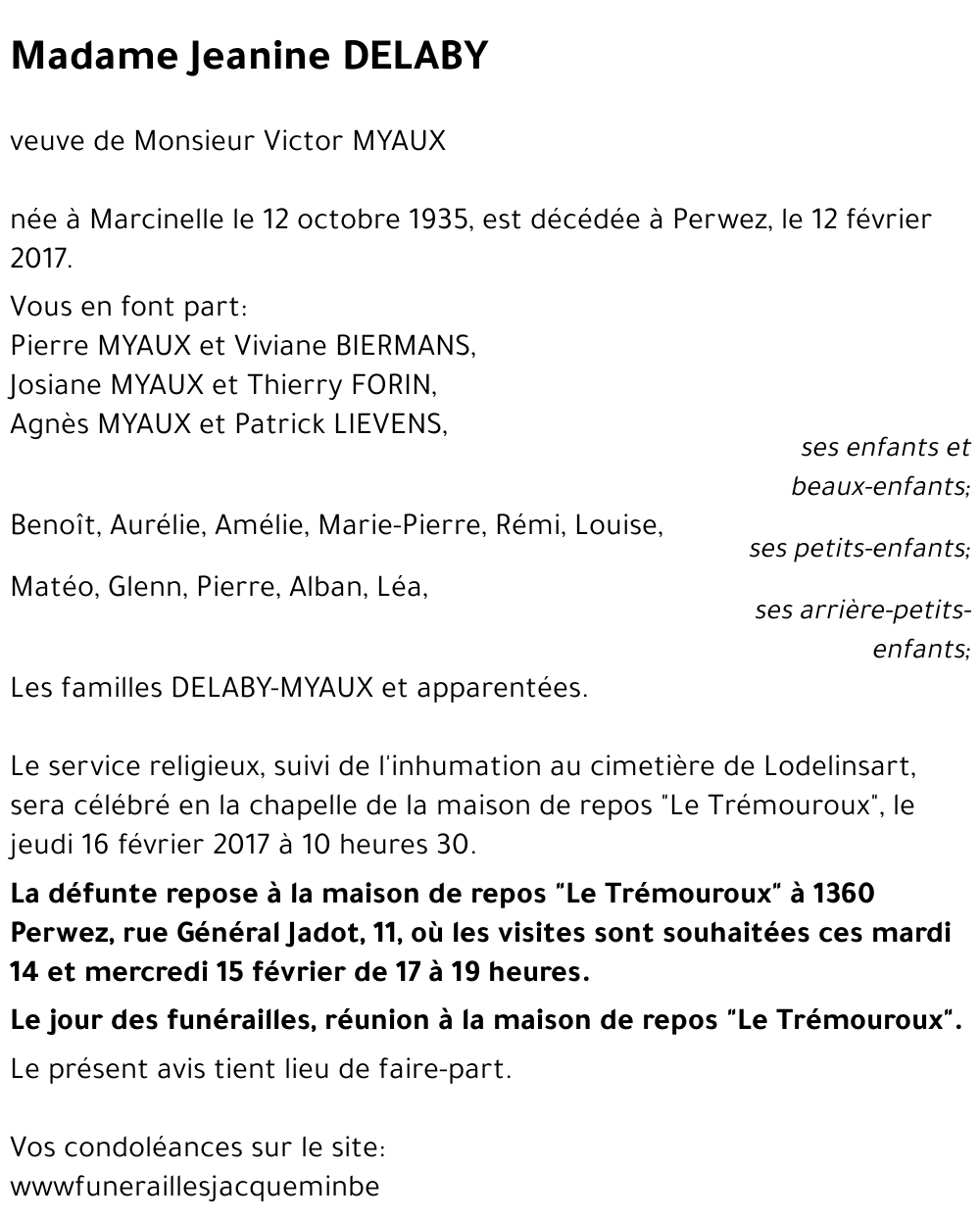 Madame Jeanine DELABY

veuve de Monsieur Victor MYAUX

née à Marcinelle le 12 octobre 1935, est décédée à Perwez, le 12 février 2017.

Vous en font part:
Pierre MYAUX et Viviane BIERMANS,
Josiane MYAUX et Thierry FORIN,
Agnès MYAUX et Patrick LIEVENS,
ses enfants et beaux-enfants;
Benoît, Aurélie, Amélie, Marie-Pierre, Rémi, Louise,
ses petits-enfants;
Matéo, Glenn, Pierre, Alban, Léa,
ses arrière-petits-enfants;
Les familles DELABY-MYAUX et apparentées.

Le service religieux, suivi de l'inhumation au cimetière de Lodelinsart, sera célébré en la chapelle de la maison de repos "Le Trémouroux", le jeudi 16 février 2017 à 10 heures 30.

La défunte repose à la maison de repos "Le Trémouroux" à 1360 Perwez, rue Général Jadot, 11, où les visites sont souhaitées ces mardi 14 et mercredi 15 février de 17 à 19 heures.

Le jour des funérailles, réunion à la maison de repos "Le Trémouroux".

Le présent avis tient lieu de faire-part.

Vos condoléances sur le site:
wwwfuneraillesjacqueminbe